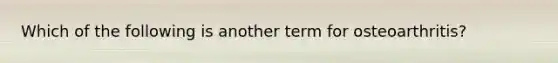 Which of the following is another term for osteoarthritis?